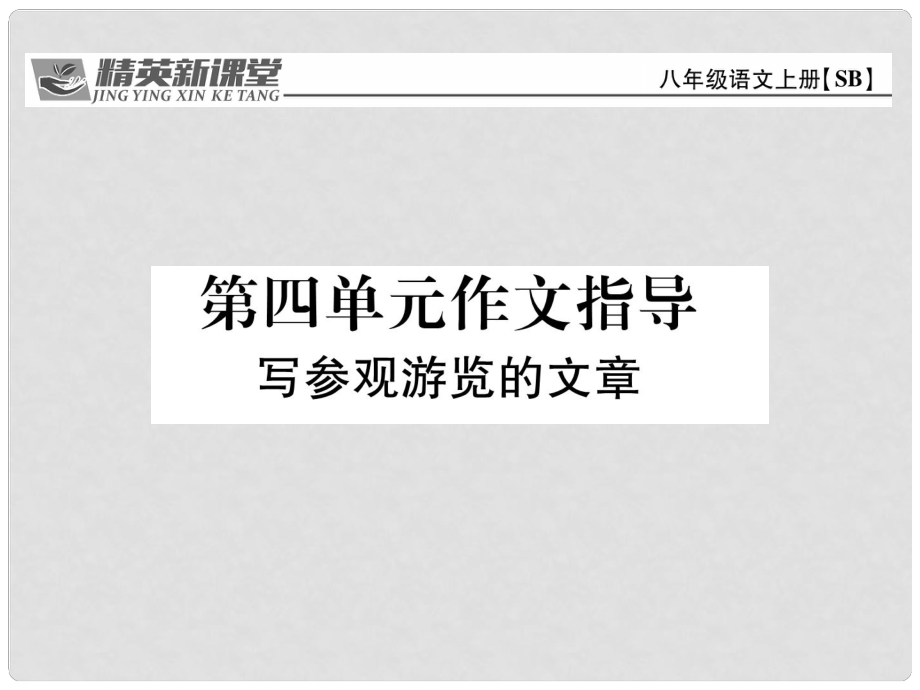 精英新课堂
JING YING XIN KE TANG

八年级语文上册【SB】

第四单元作文指导
写参观游览的文章